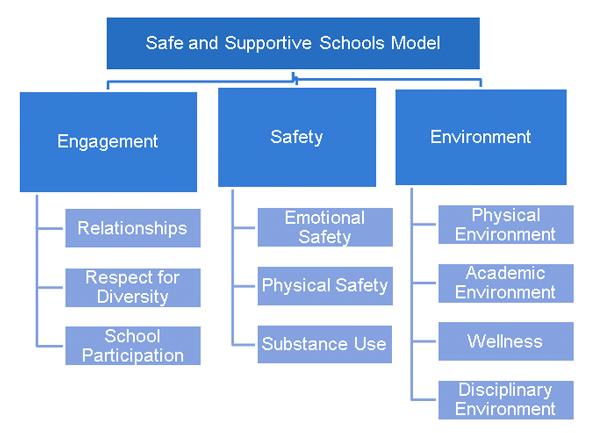 Safe and Supportive Schools Model

Engagement

Relationships

Respect for Diversity

School Participation

Safety

Emotional Safety

Physical Safety

Substance Use

Environment

Physical Environment

Academic Environment

Wellness

Disciplinary Environment